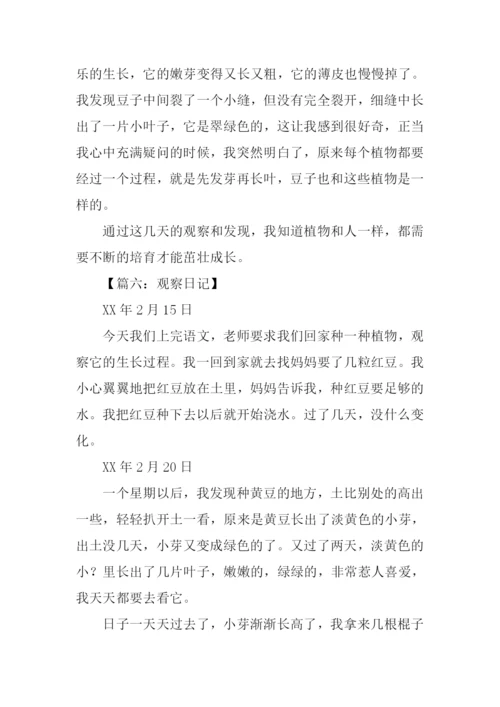 乐的生长，它的嫩芽变得又长又粗，它的薄皮也慢慢掉了。我发现豆子中间裂了一个小缝，但没有完全裂开，细缝中长出了一片小叶子，它是翠绿色的，这让我感到很好奇，正当我心中充满疑问的时候，我突然明白了，原来每个植物都要经过一个过程，就是先发芽再长叶，豆子也和这些植物是一样的。

通过这几天的观察和发现，我知道植物和人一样，都需要不断的培育才能茁壮成长。

【篇六：观察日记】

XX 年 2 月 15 日

今天我们上完语文，老师要求我们回家种一种植物，观察它的生长过程。我一回到家就去找妈妈要了几粒红豆。我小心翼翼地把红豆放在土里，妈妈告诉我，种红豆要足够的水。我把红豆种下去以后就开始浇水。过了几天，没什么变化。

XX 年 2 月 20 日

一个星期以后，我发现种黄豆的地方，土比别处的高出一些，轻轻扒开土一看，原来是黄豆长出了淡黄色的小芽，出土没几天，小芽又变成绿色的了。又过了两天，淡黄色的小？里长出了几片叶子，嫩嫩的，绿绿的，非常惹人喜爱，我天天都要去看它。

日子一天天过去了，小芽渐渐长高了，我拿来几根棍子